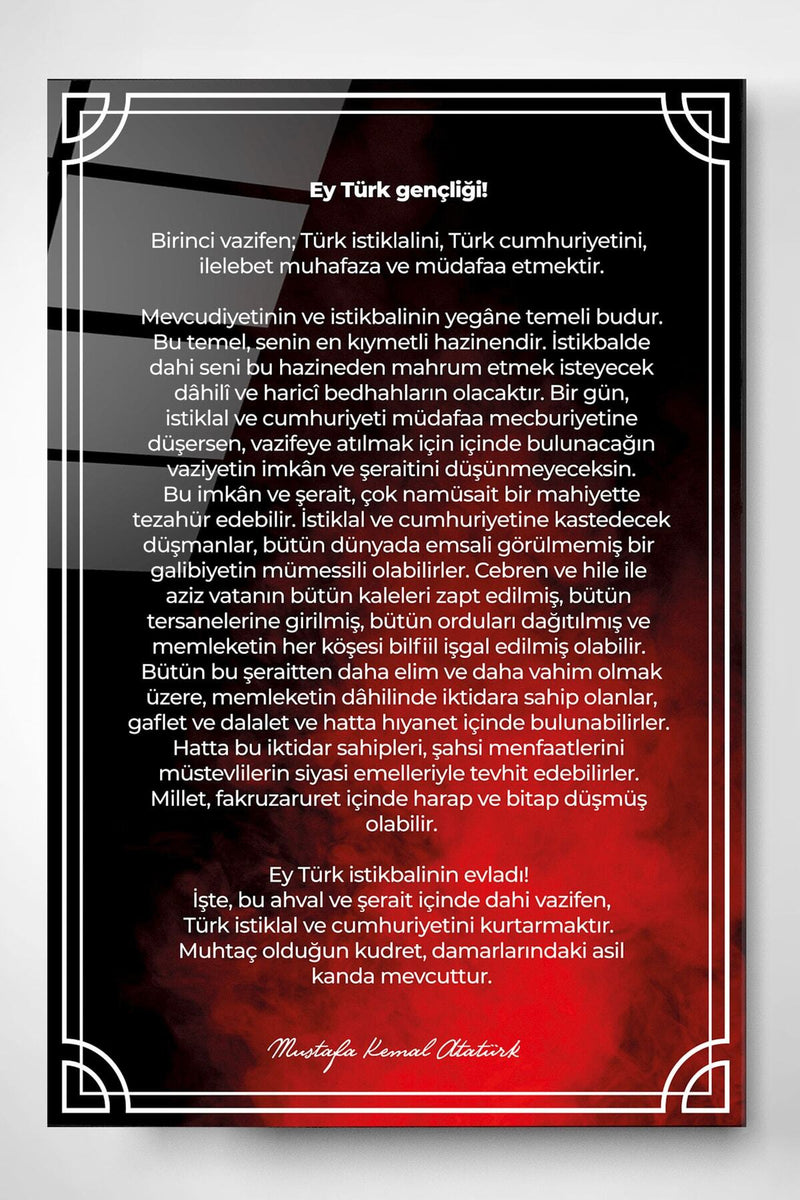 Ey Türk gençliği!

Birinci vazifen; Türk istiklalini, Türk cumhuriyetini, ilelebet muhafaza ve müdafaa etmektir.

Mevcudiyetinin ve istikbalinin yegâne temeli budur. Bu temel, senin en kıymetli hazinendir. İstikbalde dahi seni bu hazineden mahrum etmek isteyecek dâhilî ve haricî bedhahların olacaktır. Bir gün, istiklal ve cumhuriyeti müdafaa mecburiyetine düşersen, vazifeye atılmak için içinde bulunacağın vaziyetin imkân ve şeraitini düşünmeyeceksin. Bu imkân ve şerait, çok namüsait bir mahiyette tezahür edebilir. İstiklal ve cumhuriyetine kastedecek düşmanlar, bütün dünyada emsali görülmemiş bir galibiyetin mümessili olabilirler. Cebren ve hile ile aziz vatanın bütün kaleleri zapt edilmiş, bütün tersanelerine girilmiş, bütün orduları dağıtılmış ve memleketin her köşesi bilfiil işgal edilmiş olabilir. Bütün bu şeraitten daha elim ve daha vahim olmak üzere, memleketin dâhilinde iktidara sahip olanlar, gaflet ve dalalet ve hatta hıyanet içinde bulunabilirler. Hatta bu iktidar sahipleri, şahsi menfaatlerini müstevlilerin siyasi emelleriyle tevhit edebilirler. Millet, fakruzaruret içinde harap ve bitap düşmüş olabilir.

Ey Türk istikbalinin evladı!
İşte, bu ahval ve şerait içinde dahi vazifen, Türk istiklal ve cumhuriyetini kurtarmaktır. Muhtaç olduğun kudret, damarlarındaki asil kanda mevcuttur.

Mustafa Kemal Atatürk